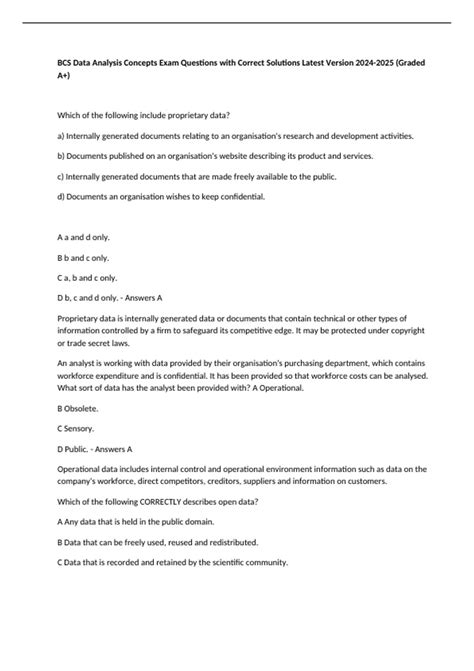 BCS Data Analysis Concepts Exam Questions with Correct Solutions Latest Version 2024-2025 (Graded A+)

Which of the following include proprietary data?

a) Internally generated documents relating to an organisation's research and development activities.

b) Documents published on an organisation's website describing its product and services.

c) Internally generated documents that are made freely available to the public.

d) Documents an organisation wishes to keep confidential.

A a and d only.

B b and c only.

C a, b and c only.

D b, c and d only. - Answers A

Proprietary data is internally generated data or documents that contain technical or other types of information controlled by a firm to safeguard its competitive edge. It may be protected under copyright or trade secret laws.

An analyst is working with data provided by their organisation's purchasing department, which contains workforce expenditure and is confidential. It has been provided so that workforce costs can be analysed. What sort of data has the analyst been provided with? A Operational.

B Obsolete.

C Sensory.

D Public. - Answers A

Operational data includes internal control and operational environment information such as data on the company's workforce, direct competitors, creditors, suppliers and information on customers.

Which of the following CORRECTLY describes open data?

A Any data that is held in the public domain.

B Data that can be freely used, reused and redistributed.

C Data that is recorded and retained by the scientific community.